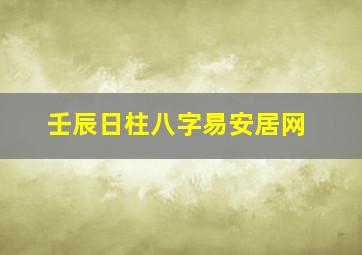 壬辰日柱八字易安居网